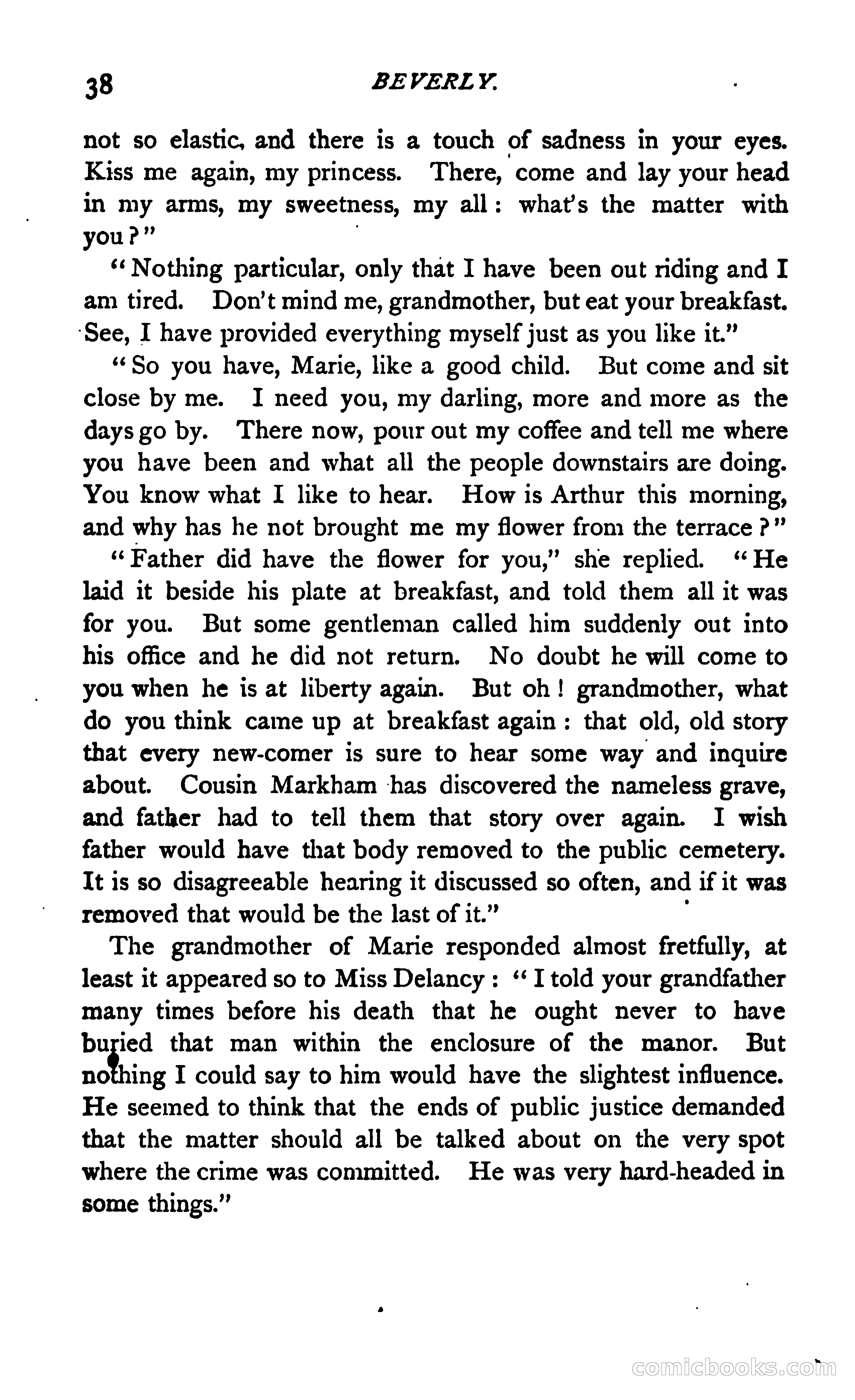 38 BEVERLY.

not so elastic, and there is a touch of sadness in your eyes. Kiss me again, my princess. There, come and lay your head in my arms, my sweetness, my all: what's the matter with you?"

"Nothing particular, only that I have been out riding and I am tired. Don't mind me, grandmother, but eat your breakfast. See, I have provided everything myself just as you like it."

"So you have, Marie, like a good child. But come and sit close by me. I need you, my darling, more and more as the days go by. There now, pour out my coffee and tell me where you have been and what all the people downstairs are doing. You know what I like to hear. How is Arthur this morning, and why has he not brought me my flower from the terrace?"

"Father did have the flower for you," she replied. "He laid it beside his plate at breakfast, and told them all it was for you. But some gentleman called him suddenly out into his office and he did not return. No doubt he will come to you when he is at liberty again. But oh! grandmother, what do you think came up at breakfast again: that old, old story that every new-comer is sure to hear some way and inquire about. Cousin Markham has discovered the nameless grave, and father had to tell them that story over again. I wish father would have that body removed to the public cemetery. It is so disagreeable hearing it discussed so often, and if it was removed that would be the last of it."

The grandmother of Marie responded almost fretfully, at least it appeared so to Miss Delancy: "I told your grandfather many times before his death that he ought never to have buried that man within the enclosure of the manor. But nothing I could say to him would have the slightest influence. He seemed to think that the ends of public justice demanded that the matter should all be talked about on the very spot where the crime was committed. He was very hard-headed in some things."

comicbooks.com